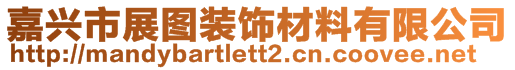 嘉兴市展图装饰材料有限公司
http://mandybartlett2.cn.coovee.net